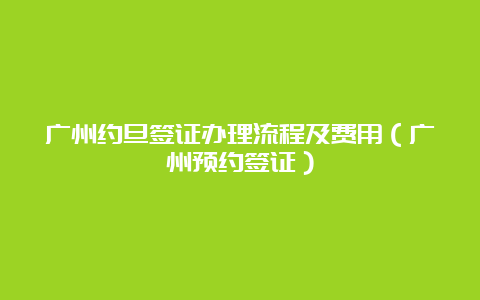 广州约旦签证办理流程及费用（广州预约签证）